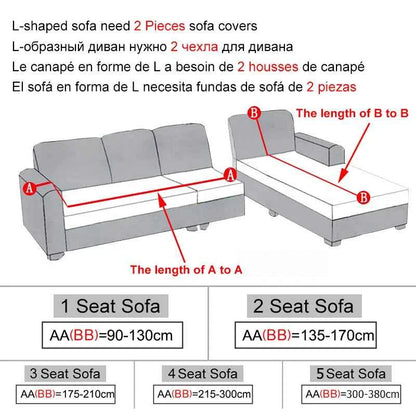 L-shaped sofa need 2 Pieces sofa covers
L-образный диван нужно 2 чехла для дивана
Le canapé en forme de L a besoin de 2 housses de canapé
El sofá en forma de L necesita fundas de sofá de 2 piezas

B
The length of B to B
A
A
B
The length of A to A

1 Seat Sofa
AA(BB)=90-130cm

2 Seat Sofa
AA(BB)=135-170cm

3 Seat Sofa
AA(BB)=175-210cm

4 Seat Sofa
AA(BB)=215-300cm

5 Seat Sofa
AA(BB)=300-380cm